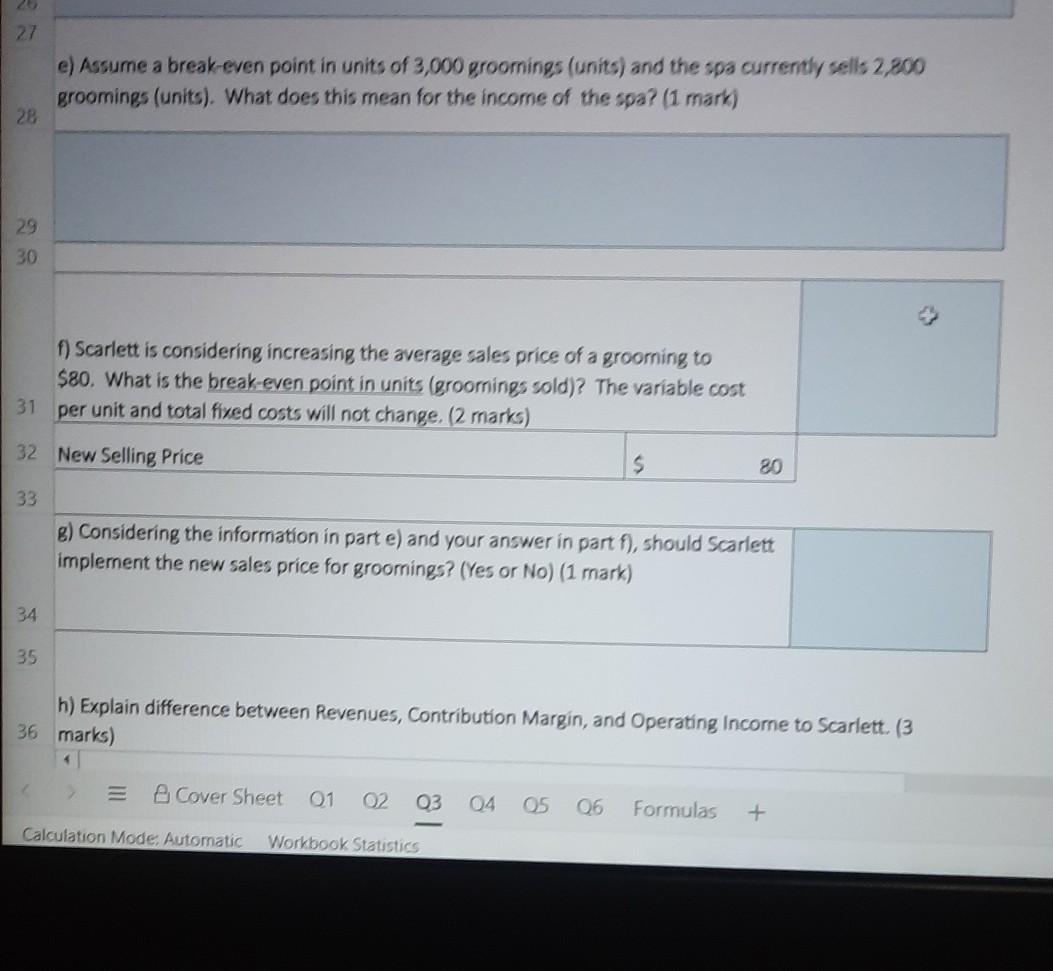 27

e) Assume a break-even point in units of 3,000 groomings (units) and the spa currently sells 2,800 groomings (units). What does this mean for the income of the spa? (1 mark)

28

29

30

f) Scarlett is considering increasing the average sales price of a grooming to $80. What is the break-even point in units (groomings sold)? The variable cost per unit and total fixed costs will not change. (2 marks)

31

32 New Selling Price $ 80

33

g) Considering the information in part e) and your answer in part f), should Scarlett implement the new sales price for groomings? (Yes or No) (1 mark)

34

35

h) Explain difference between Revenues, Contribution Margin, and Operating Income to Scarlett. (3 marks)

36

Cover Sheet Q1 Q2 Q3 Q4 Q5 Q6 Formulas +

Calculation Mode: Automatic Workbook Statistics